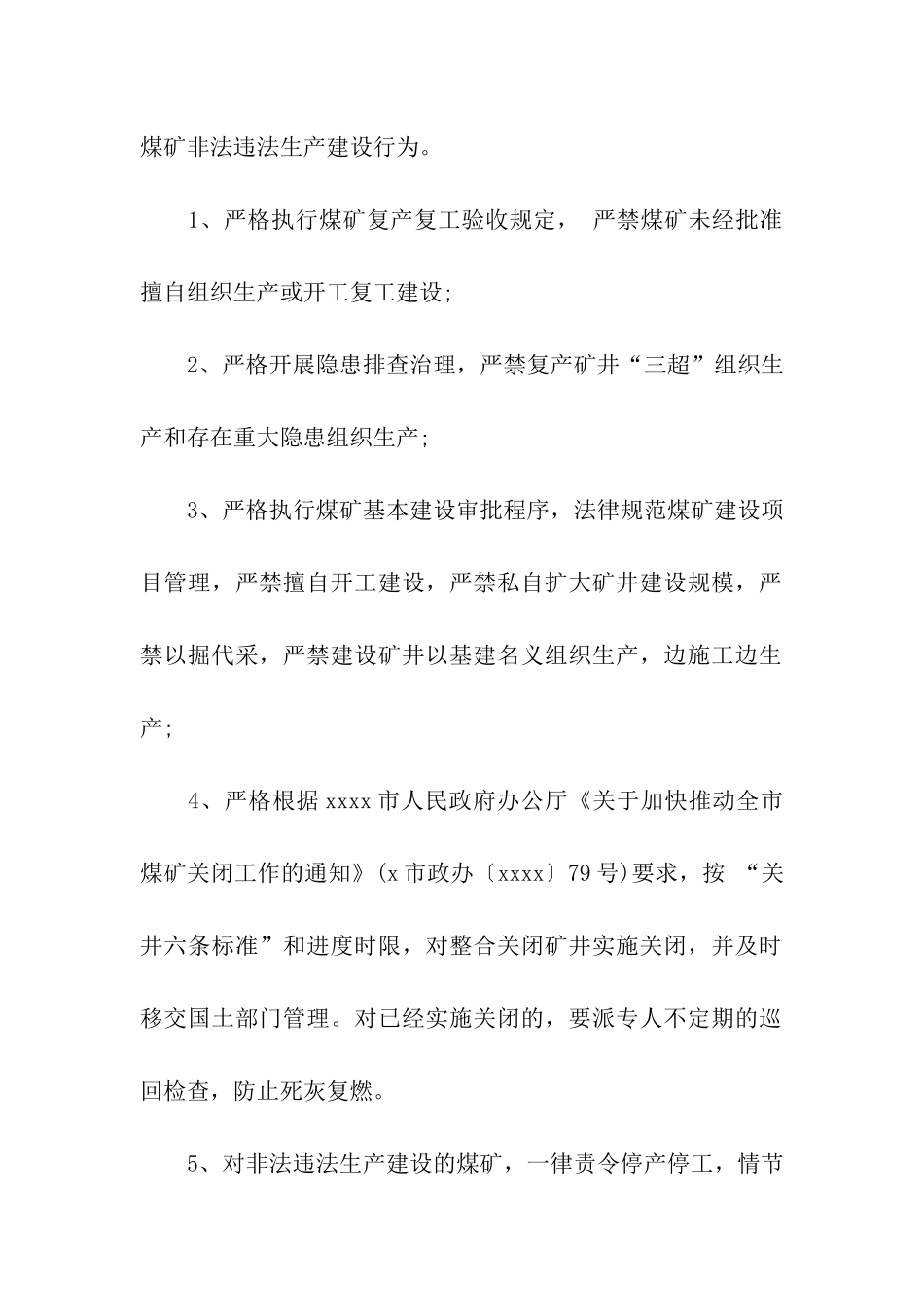 煤矿非法违法生产建设行为。

1、严格执行煤矿复产复工验收规定， 严禁煤矿未经批准擅自组织生产或开工复工建设;

2、严格开展隐患排查治理，严禁复产矿井“三超”组织生产和存在重大隐患组织生产;

3、严格执行煤矿基本建设审批程序，法律规范煤矿建设项目管理，严禁擅自开工建设，严禁私自扩大矿井建设规模，严禁以掘代采，严禁建设矿井以基建名义组织生产，边施工边生产;

4、严格根据 xxxx 市人民政府办公厅《关于加快推动全市煤矿关闭工作的通知》(x 市政办〔xxxx〕79 号)要求，按 “关井六条标准”和进度时限，对整合关闭矿井实施关闭，并及时移交国土部门管理。对已经实施关闭的，要派专人不定期的巡回检查，防止死灰复燃。

5、对非法违法生产建设的煤矿，一律责令停产停工，情节